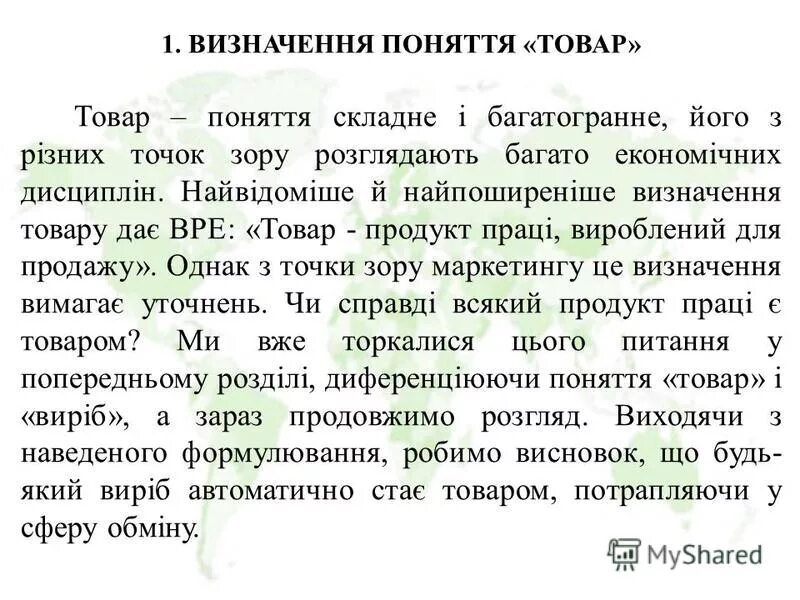 1. ВИЗНАЧЕННЯ ПОНЯТТЯ «ТОВАР»

Товар – поняття складне і багатогранне, його з різних точок зору розглядають багато економічних дисциплін. Найвідоміше й найпоширеніше визначення товару дає ВРЕ: «Товар - продукт праці, вироблений для продажу». Однак з точки зору маркетингу це визначення вимагає уточнень. Чи справді всякий продукт праці є товаром? Ми вже торкалися цього питання у попередньому розділі, диференціюючи поняття «товар» і «виріб», а зараз продовжимо розгляд. Виходячи з наведеного формулювання, робимо висновок, що будь-який виріб автоматично стає товаром, потрапляючи у сферу обміну.

MyShared